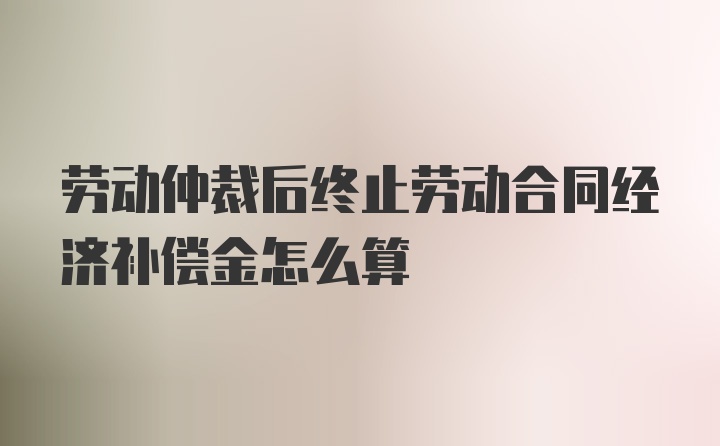 劳动仲裁后终止劳动合同经济补偿金怎么算